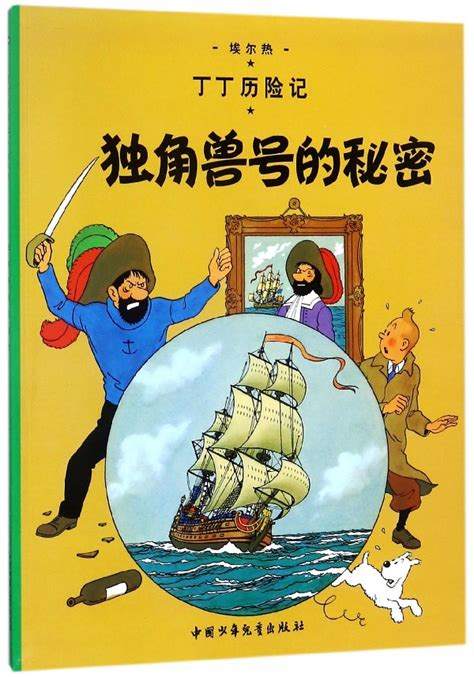 - 埃尔热 -
★
丁丁历险记
★
独角兽号的秘密

中国少年儿童出版社